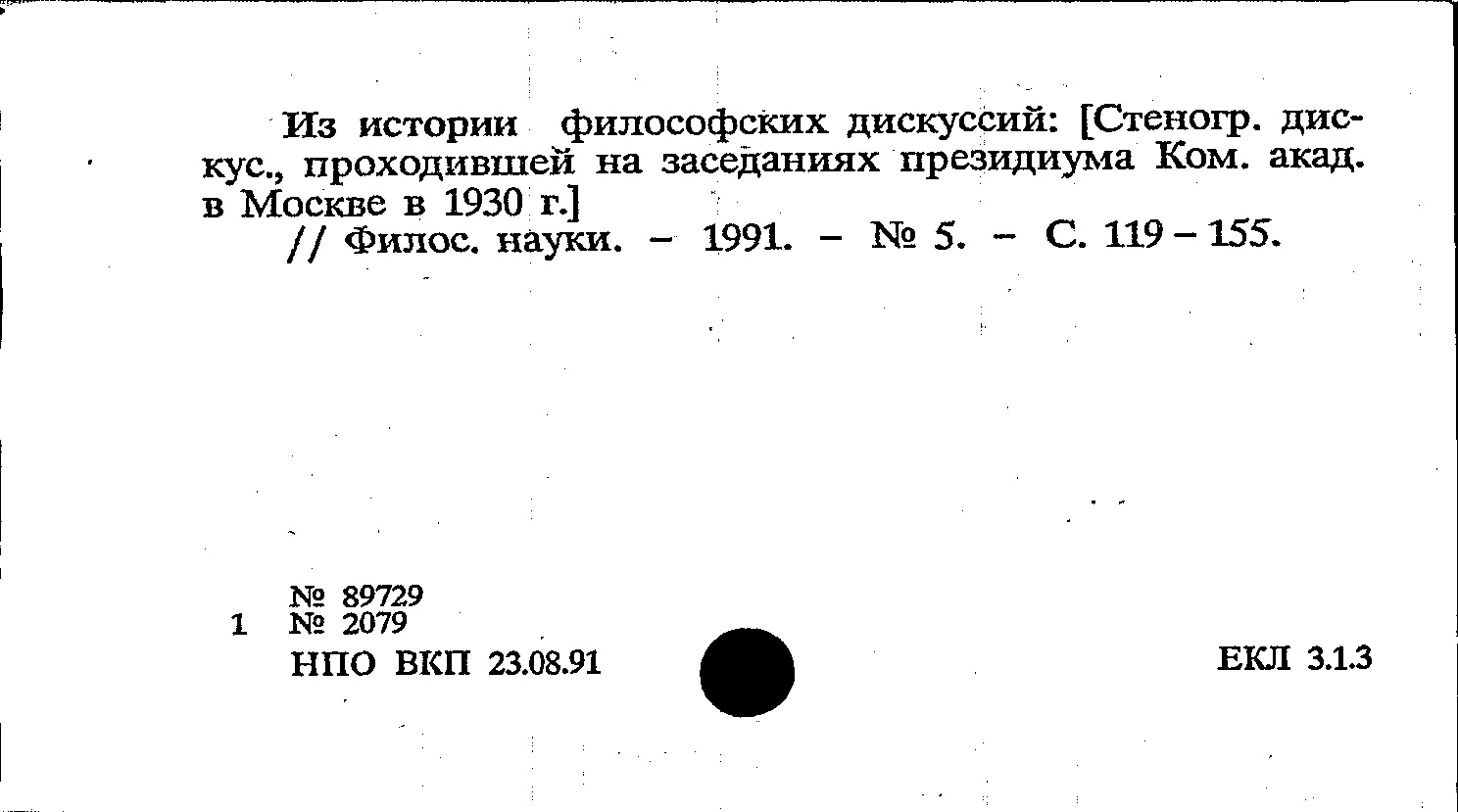 Из истории философских дискуссий: [Стеногр. дискус., проходившей на заседаниях президиума Ком. акад. в Москве в 1930 г.]

// Филос. науки. - 1991. - № 5. - С. 119 - 155.

№ 89729
1 № 2079
НПО ВКП 23.08.91

ЕКЛ 3.1.3